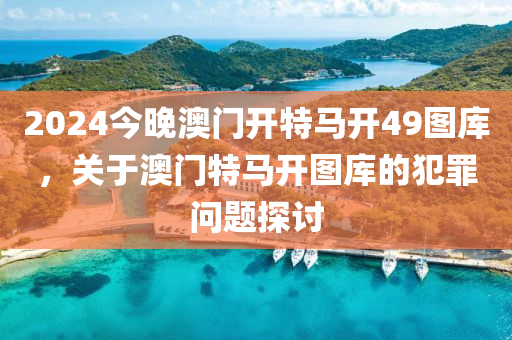 2024今晚澳门开特马开49图库，关于澳门特马开图库的犯罪问题探讨